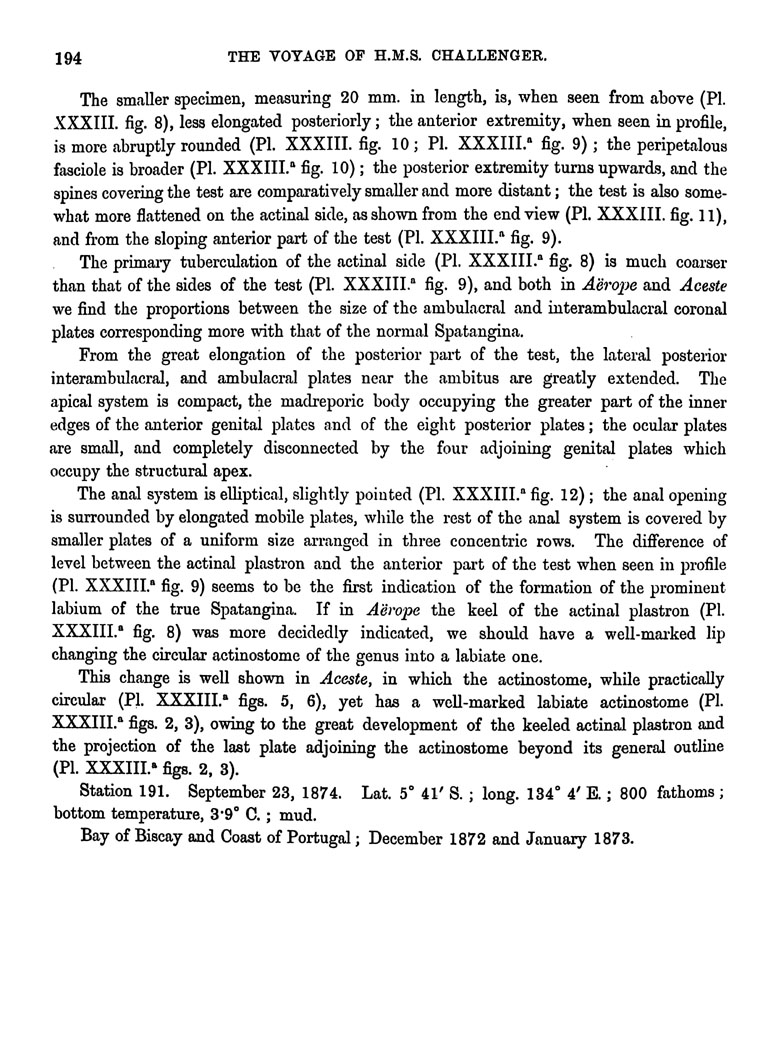 194 THE VOYAGE OF H.M.S. CHALLENGER.

The smaller specimen, measuring 20 mm. in length, is, when seen from above (Pl. XXXIII. fig. 8), less elongated posteriorly; the anterior extremity, when seen in profile, is more abruptly rounded (Pl. XXXIII. fig. 10; Pl. XXXIII.$^a$ fig. 9); the peripetalous fasciole is broader (Pl. XXXIII.$^a$ fig. 10); the posterior extremity turns upwards, and the spines covering the test are comparatively smaller and more distant; the test is also somewhat more flattened on the actinal side, as shown from the end view (Pl. XXXIII. fig. 11), and from the sloping anterior part of the test (Pl. XXXIII.$^a$ fig. 9).

The primary tuberculation of the actinal side (Pl. XXXIII.$^a$ fig. 8) is much coarser than that of the sides of the test (Pl. XXXIII.$^a$ fig. 9), and both in Aërope and Aceste we find the proportions between the size of the ambulacral and interambulacral coronal plates corresponding more with that of the normal Spatangina.

From the great elongation of the posterior part of the test, the lateral posterior interambulacral, and ambulacral plates near the ambitus are greatly extended. The apical system is compact, the madreporic body occupying the greater part of the inner edges of the anterior genital plates and of the eight posterior plates; the ocular plates are small, and completely disconnected by the four adjoining genital plates which occupy the structural apex.

The anal system is elliptical, slightly pointed (Pl. XXXIII.$^a$ fig. 12); the anal opening is surrounded by elongated mobile plates, while the rest of the anal system is covered by smaller plates of a uniform size arranged in three concentric rows. The difference of level between the actinal plastron and the anterior part of the test when seen in profile (Pl. XXXIII.$^a$ fig. 9) seems to be the first indication of the formation of the prominent labium of the true Spatangina. If in Aërope the keel of the actinal plastron (Pl. XXXIII.$^a$ fig. 8) was more decidedly indicated, we should have a well-marked lip changing the circular actinostome of the genus into a labiate one.

This change is well shown in Aceste, in which the actinostome, while practically circular (Pl. XXXIII.$^a$ figs. 5, 6), yet has a well-marked labiate actinostome (Pl. XXXIII.$^a$ figs. 2, 3), owing to the great development of the keeled actinal plastron and the projection of the last plate adjoining the actinostome beyond its general outline (Pl. XXXIII.$^a$ figs. 2, 3).

Station 191. September 23, 1874. Lat. 5° 41′ S.; long. 134° 4′ E.; 800 fathoms; bottom temperature, 3·9° C.; mud.

Bay of Biscay and Coast of Portugal; December 1872 and January 1873.